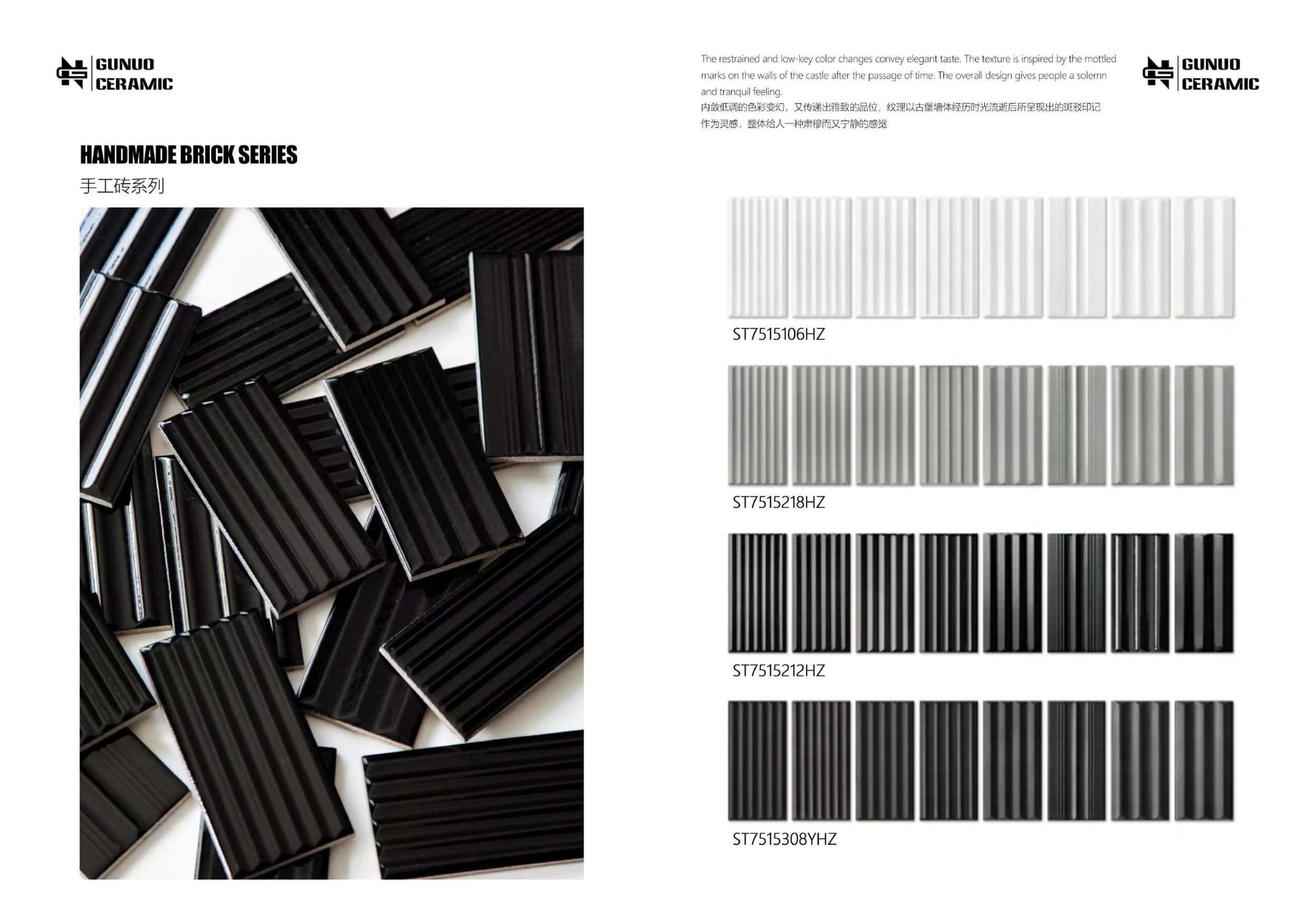 GUNUO
CERAMIC

HANDMADE BRICK SERIES

手工砖系列

The restrained and low-key color changes convey elegant taste. The texture is inspired by the mottled marks on the walls of the castle after the passage of time. The overall design gives people a solemn and tranquil feeling.

内敛低调的色彩变幻，又传递出雅致的品位，纹理以古堡墙体经历时光流逝后所呈现出的斑驳印记作为灵感，整体给人一种肃穆而又宁静的感觉

GUNUO
CERAMIC

ST7515106HZ

ST7515218HZ

ST7515212HZ

ST7515308YHZ